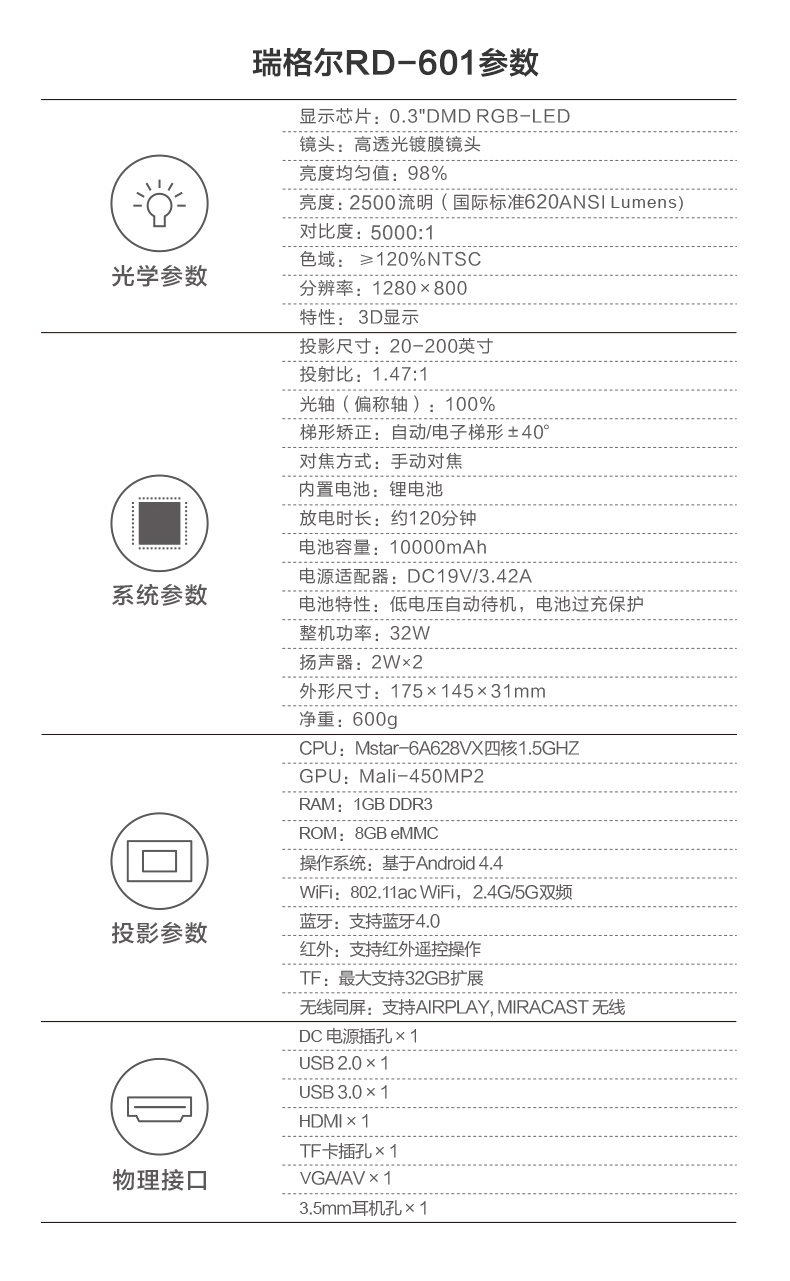 瑞格尔RD-601参数

光学参数

显示芯片：0.3"DMD RGB-LED
镜头：高透光镀膜镜头
亮度均匀值：98%
亮度：2500流明（国际标准620ANSI Lumens)
对比度：5000:1
色域：≥120%NTSC
分辨率：1280×800
特性：3D显示

系统参数

投影尺寸：20-200英寸
投射比：1.47:1
光轴（偏称轴）：100%
梯形矫正：自动/电子梯形±40°
对焦方式：手动对焦
内置电池：锂电池
放电时长：约120分钟
电池容量：10000mAh
电源适配器：DC19V/3.42A
电池特性：低电压自动待机，电池过充保护
整机功率：32W
扬声器：2W×2
外形尺寸：175×145×31mm
净重：600g

投影参数

CPU：Mstar-6A628VX四核1.5GHZ
GPU：Mali-450MP2
RAM：1GB DDR3
ROM：8GB eMMC
操作系统：基于Android 4.4
WiFi：802.11ac WiFi，2.4G/5G双频
蓝牙：支持蓝牙4.0
红外：支持红外遥控操作
TF：最大支持32GB扩展
无线同屏：支持AIRPLAY, MIRACAST 无线

物理接口

DC 电源插孔×1
USB 2.0×1
USB 3.0×1
HDMI×1
TF卡插孔×1
VGA/AV×1
3.5mm耳机孔×1